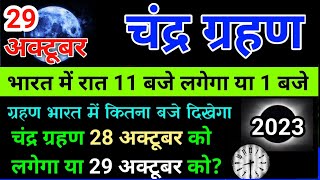 29 अक्टूबर

चंद्र ग्रहण

भारत में रात 11 बजे लगेगा या 1 बजे

ग्रहण भारत में कितना बजे दिखेगा

2023

चंद्र ग्रहण 28 अक्टूबर को लगेगा या 29 अक्टूबर को?